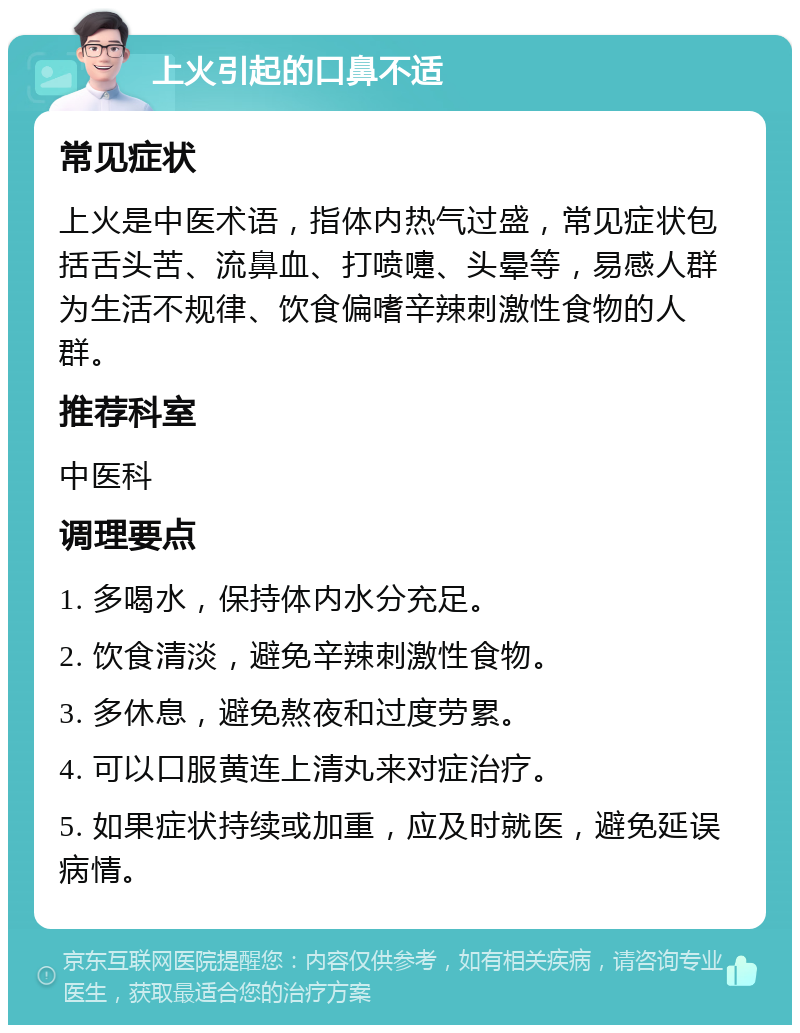 上火引起的口鼻不适

常见症状

上火是中医术语，指体内热气过盛，常见症状包括舌头苦、流鼻血、打喷嚏、头晕等，易感人群为生活不规律、饮食偏嗜辛辣刺激性食物的人群。

推荐科室

中医科

调理要点

1. 多喝水，保持体内水分充足。

2. 饮食清淡，避免辛辣刺激性食物。

3. 多休息，避免熬夜和过度劳累。

4. 可以口服黄连上清丸来对症治疗。

5. 如果症状持续或加重，应及时就医，避免延误病情。

京东互联网医院提醒您：内容仅供参考，如有相关疾病，请咨询专业医生，获取最适合您的治疗方案